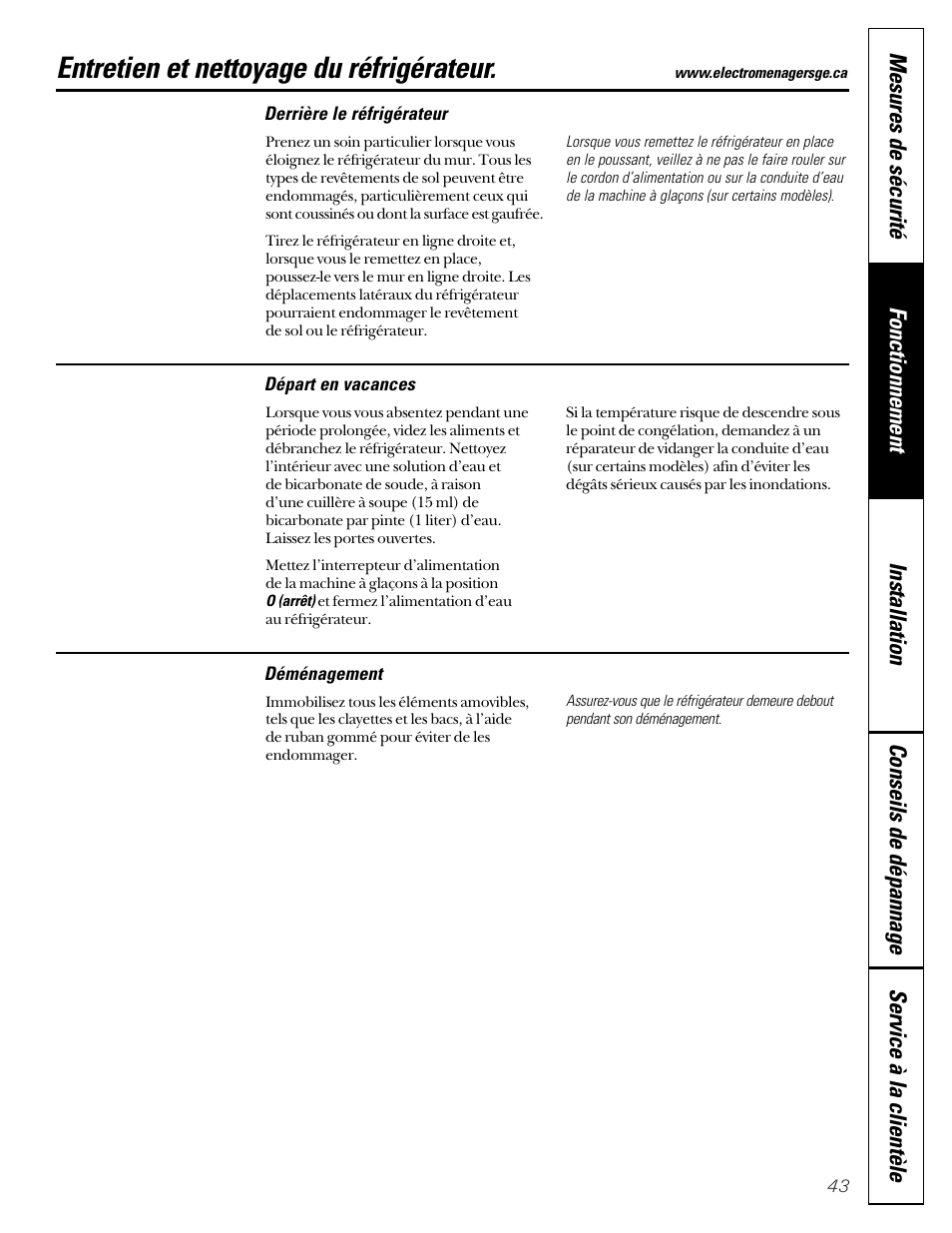 Entretien et nettoyage du réfrigérateur.

www.electromenagersge.ca

Derrière le réfrigérateur

Prenez un soin particulier lorsque vous éloignez le réfrigérateur du mur. Tous les types de revêtements de sol peuvent être endommagés, particulièrement ceux qui sont coussinés ou dont la surface est gaufrée.

Tirez le réfrigérateur en ligne droite et, lorsque vous le remettez en place, poussez-le vers le mur en ligne droite. Les déplacements latéraux du réfrigérateur pourraient endommager le revêtement de sol ou le réfrigérateur.

Lorsque vous remettez le réfrigérateur en place en le poussant, veillez à ne pas le faire rouler sur le cordon d'alimentation ou sur la conduite d'eau de la machine à glaçons (sur certains modèles).

Départ en vacances

Lorsque vous vous absentez pendant une période prolongée, videz les aliments et débranchez le réfrigérateur. Nettoyez l'intérieur avec une solution d'eau et de bicarbonate de soude, à raison d'une cuillère à soupe (15 ml) de bicarbonate par pinte (1 liter) d'eau. Laissez les portes ouvertes.

Mettez l'interrepteur d'alimentation de la machine à glaçons à la position O (arrêt) et fermez l'alimentation d'eau au réfrigérateur.

Si la température risque de descendre sous le point de congélation, demandez à un réparateur de vidanger la conduite d'eau (sur certains modèles) afin d'éviter les dégâts sérieux causés par les inondations.

Déménagement

Immobilisez tous les éléments amovibles, tels que les clayettes et les bacs, à l'aide de ruban gommé pour éviter de les endommager.

Assurez-vous que le réfrigérateur demeure debout pendant son déménagement.

Mesures de sécurité

Fonctionnement

Installation

Conseils de dépannage

Service à la clientèle

43